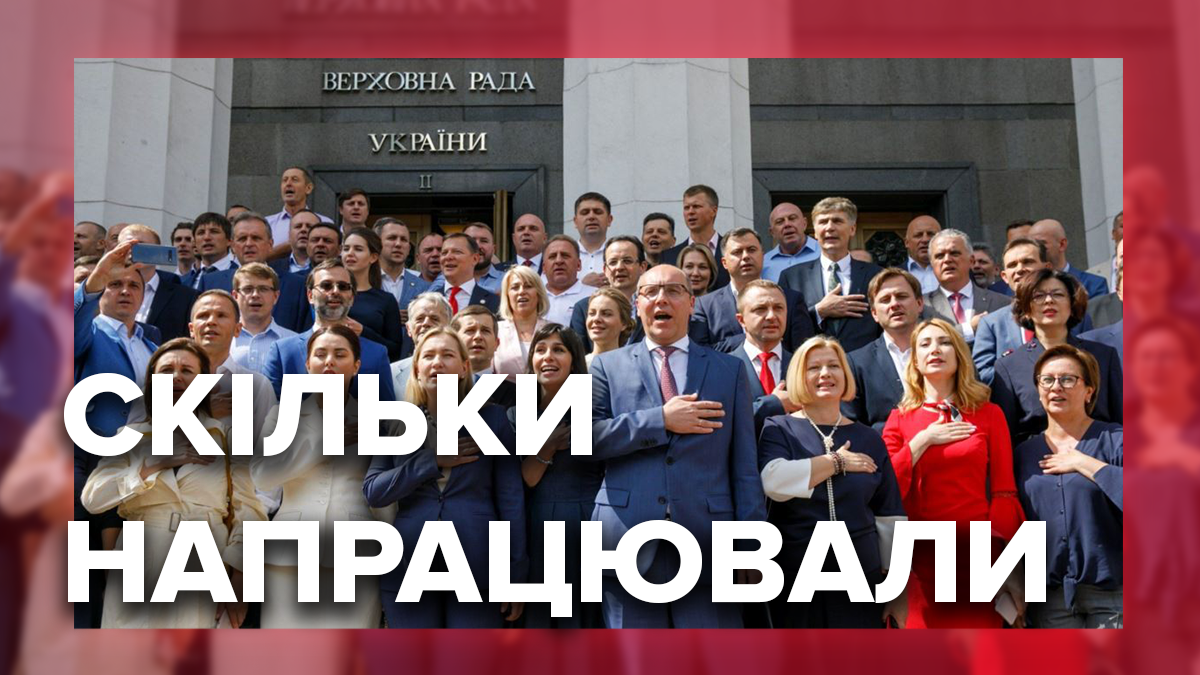 ВЕРХОВНА РАДА
УКРАЇНИ
II

СКІЛЬКИ
НАПРАЦЮВАЛИ